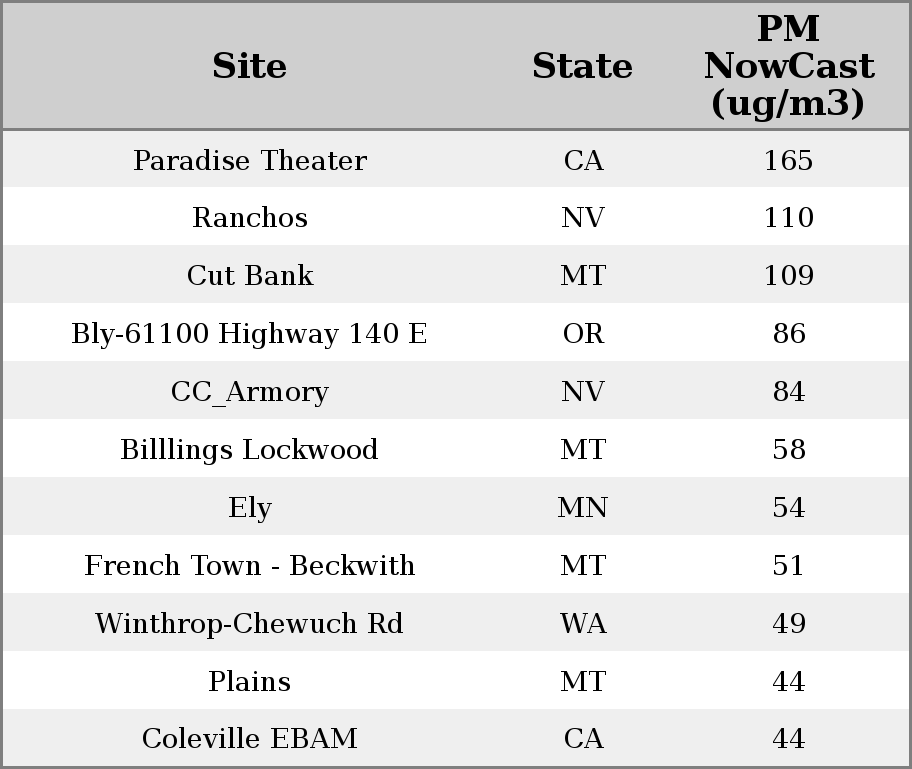 | Site | State | PM NowCast (ug/m3) |
|---|---|---|
| Paradise Theater | CA | 165 |
| Ranchos | NV | 110 |
| Cut Bank | MT | 109 |
| Bly-61100 Highway 140 E | OR | 86 |
| CC_Armory | NV | 84 |
| Billlings Lockwood | MT | 58 |
| Ely | MN | 54 |
| French Town - Beckwith | MT | 51 |
| Winthrop-Chewuch Rd | WA | 49 |
| Plains | MT | 44 |
| Coleville EBAM | CA | 44 |